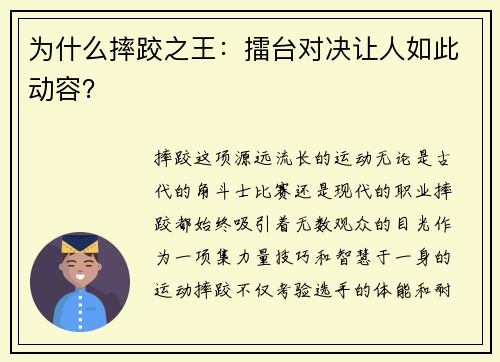 为什么摔跤之王：擂台对决让人如此动容？

摔跤这项源远流长的运动无论是古代的角斗士比赛还是现代的职业摔跤都始终吸引着无数观众的目光作为一项集力量技巧和智慧于一身的运动摔跤不仅考验选手的体能和耐